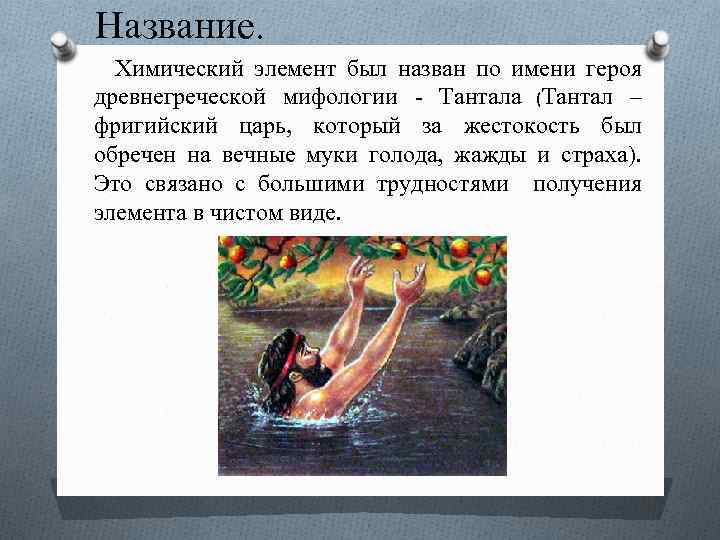 Название.

Химический элемент был назван по имени героя древнегреческой мифологии - Тантала (Тантал – фригийский царь, который за жестокость был обречен на вечные муки голода, жажды и страха). Это связано с большими трудностями получения элемента в чистом виде.